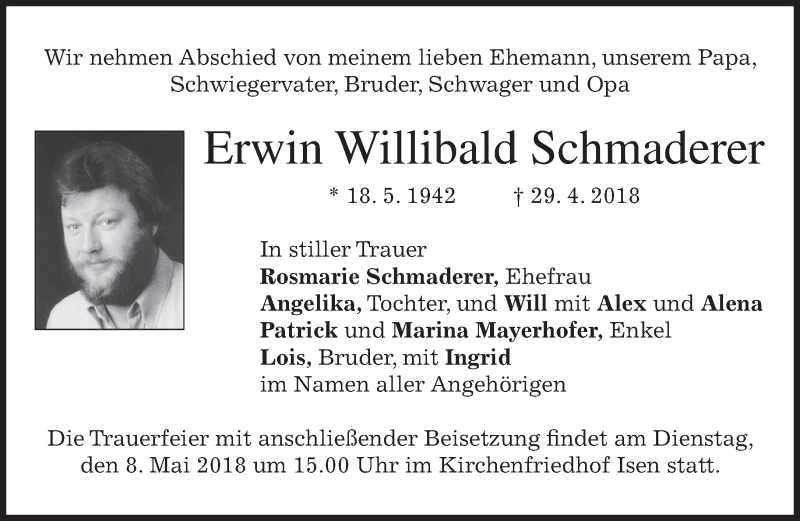 Wir nehmen Abschied von meinem lieben Ehemann, unserem Papa, Schwiegervater, Bruder, Schwager und Opa

Erwin Willibald Schmaderer

* 18. 5. 1942 † 29. 4. 2018

In stiller Trauer
Rosmarie Schmaderer, Ehefrau
Angelika, Tochter, und Will mit Alex und Alena
Patrick und Marina Mayerhofer, Enkel
Lois, Bruder, mit Ingrid
im Namen aller Angehörigen

Die Trauerfeier mit anschließender Beisetzung findet am Dienstag, den 8. Mai 2018 um 15.00 Uhr im Kirchenfriedhof Isen statt.